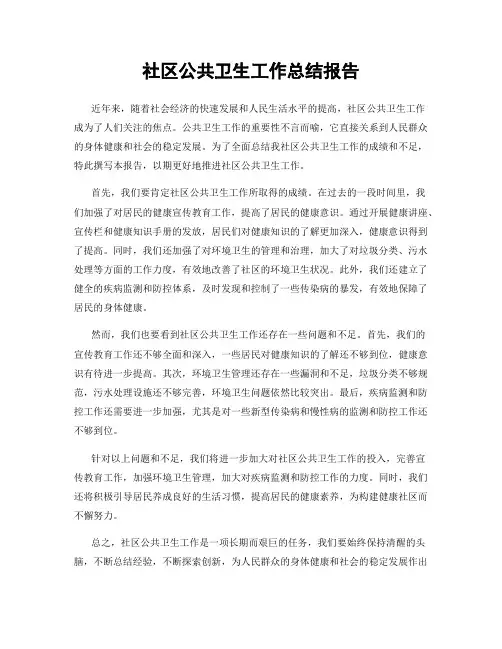 社区公共卫生工作总结报告

近年来，随着社会经济的快速发展和人民生活水平的提高，社区公共卫生工作成为了人们关注的焦点。公共卫生工作的重要性不言而喻，它直接关系到人民群众的身体健康和社会的稳定发展。为了全面总结我社区公共卫生工作的成绩和不足，特此撰写本报告，以期更好地推进社区公共卫生工作。

首先，我们要肯定社区公共卫生工作所取得的成绩。在过去的一段时间里，我们加强了对居民的健康宣传教育工作，提高了居民的健康意识。通过开展健康讲座、宣传栏和健康知识手册的发放，居民们对健康知识的了解更加深入，健康意识得到了提高。同时，我们还加强了对环境卫生的管理和治理，加大了对垃圾分类、污水处理等方面的工作力度，有效地改善了社区的环境卫生状况。此外，我们还建立了健全的疾病监测和防控体系，及时发现和控制了一些传染病的暴发，有效地保障了居民的身体健康。

然而，我们也要看到社区公共卫生工作还存在一些问题和不足。首先，我们的宣传教育工作还不够全面和深入，一些居民对健康知识的了解还不够到位，健康意识有待进一步提高。其次，环境卫生管理还存在一些漏洞和不足，垃圾分类不够规范，污水处理设施还不够完善，环境卫生问题依然比较突出。最后，疾病监测和防控工作还需要进一步加强，尤其是对一些新型传染病和慢性病的监测和防控工作还不够到位。

针对以上问题和不足，我们将进一步加大对社区公共卫生工作的投入，完善宣传教育工作，加强环境卫生管理，加大对疾病监测和防控工作的力度。同时，我们还将积极引导居民养成良好的生活习惯，提高居民的健康素养，为构建健康社区而不懈努力。

总之，社区公共卫生工作是一项长期而艰巨的任务，我们要始终保持清醒的头脑，不断总结经验，不断探索创新，为人民群众的身体健康和社会的稳定发展作出